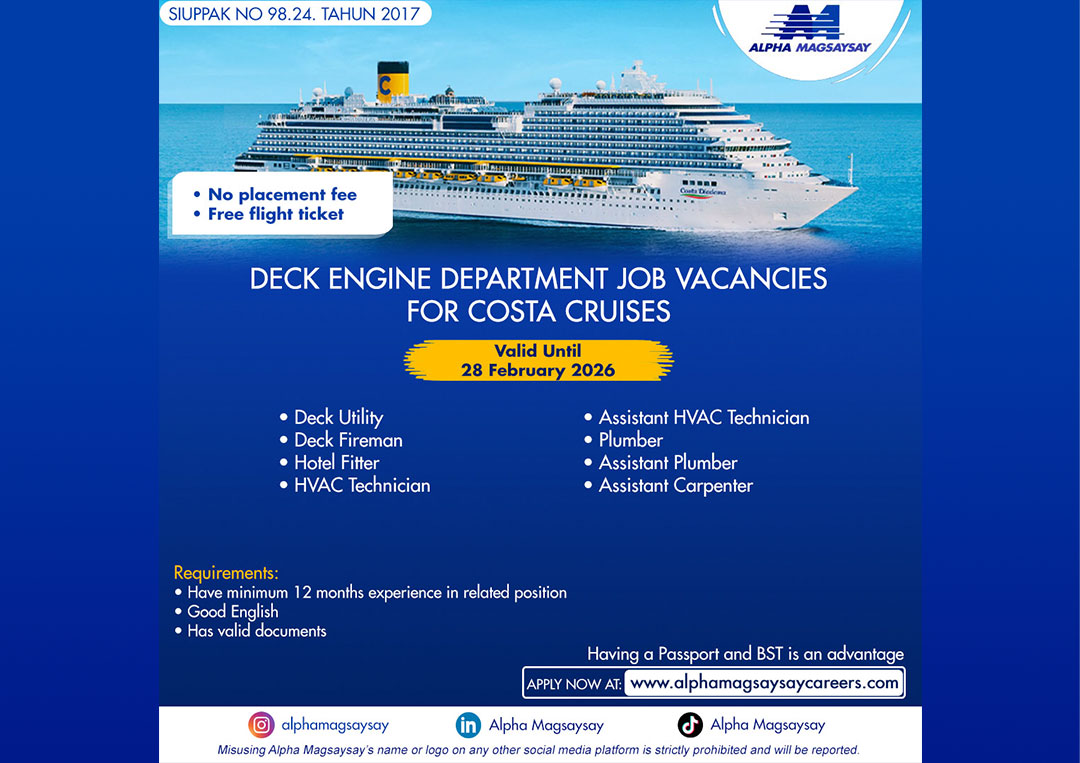 SIUPPAK NO 98.24. TAHUN 2017

ALPHA MAGSAYSAY

• No placement fee
• Free flight ticket

DECK ENGINE DEPARTMENT JOB VACANCIES FOR COSTA CRUISES

Valid Until
28 February 2026

• Deck Utility
• Deck Fireman
• Hotel Fitter
• HVAC Technician

• Assistant HVAC Technician
• Plumber
• Assistant Plumber
• Assistant Carpenter

Requirements:
• Have minimum 12 months experience in related position
• Good English
• Has valid documents

Having a Passport and BST is an advantage

APPLY NOW AT: www.alphamagsaysaycareers.com

alphamagsaysay
Alpha Magsaysay
Alpha Magsaysay

Misusing Alpha Magsaysay's name or logo on any other social media platform is strictly prohibited and will be reported.